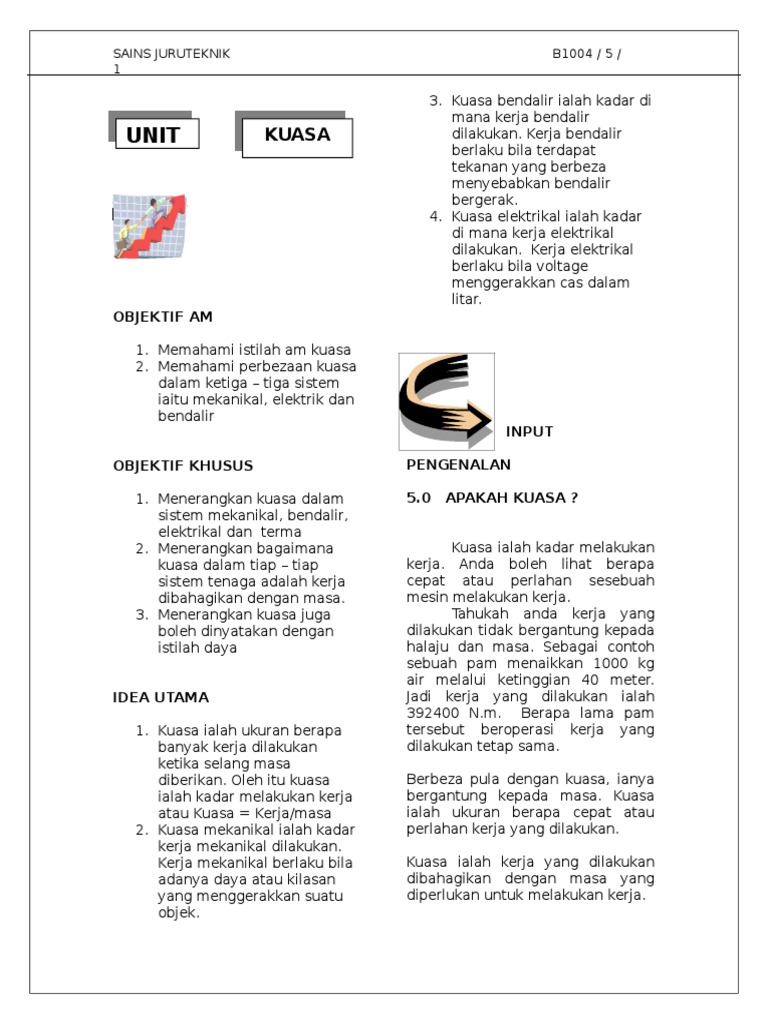 SAINS JURUTEKNIK 1

B1004 / 5 /

UNIT

KUASA

OBJEKTIF AM

1. Memahami istilah am kuasa
2. Memahami perbezaan kuasa dalam ketiga – tiga sistem iaitu mekanikal, elektrik dan bendalir

OBJEKTIF KHUSUS

1. Menerangkan kuasa dalam sistem mekanikal, bendalir, elektrikal dan terma
2. Menerangkan bagaimana kuasa dalam tiap – tiap sistem tenaga adalah kerja dibahagikan dengan masa.
3. Menerangkan kuasa juga boleh dinyatakan dengan istilah daya

IDEA UTAMA

1. Kuasa ialah ukuran berapa banyak kerja dilakukan ketika selang masa diberikan. Oleh itu kuasa ialah kadar melakukan kerja atau Kuasa = Kerja/masa
2. Kuasa mekanikal ialah kadar kerja mekanikal dilakukan. Kerja mekanikal berlaku bila adanya daya atau kilasan yang menggerakkan suatu objek.
3. Kuasa bendalir ialah kadar di mana kerja bendalir dilakukan. Kerja bendalir berlaku bila terdapat tekanan yang berbeza menyebabkan bendalir bergerak.
4. Kuasa elektrikal ialah kadar di mana kerja elektrikal dilakukan. Kerja elektrikal berlaku bila voltage menggerakkan cas dalam litar.

INPUT

PENGENALAN

5.0 APAKAH KUASA ?

Kuasa ialah kadar melakukan kerja. Anda boleh lihat berapa cepat atau perlahan sesebuah mesin melakukan kerja.
Tahukah anda kerja yang dilakukan tidak bergantung kepada halaju dan masa. Sebagai contoh sebuah pam menaikkan 1000 kg air melalui ketinggian 40 meter. Jadi kerja yang dilakukan ialah 392400 N.m. Berapa lama pam tersebut beroperasi kerja yang dilakukan tetap sama.

Berbeza pula dengan kuasa, ianya bergantung kepada masa. Kuasa ialah ukuran berapa cepat atau perlahan kerja yang dilakukan.

Kuasa ialah kerja yang dilakukan dibahagikan dengan masa yang diperlukan untuk melakukan kerja.